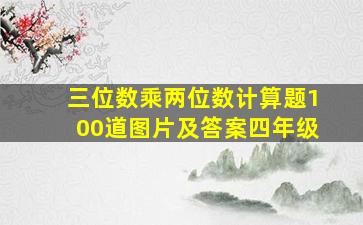 三位数乘两位数计算题100道图片及答案四年级